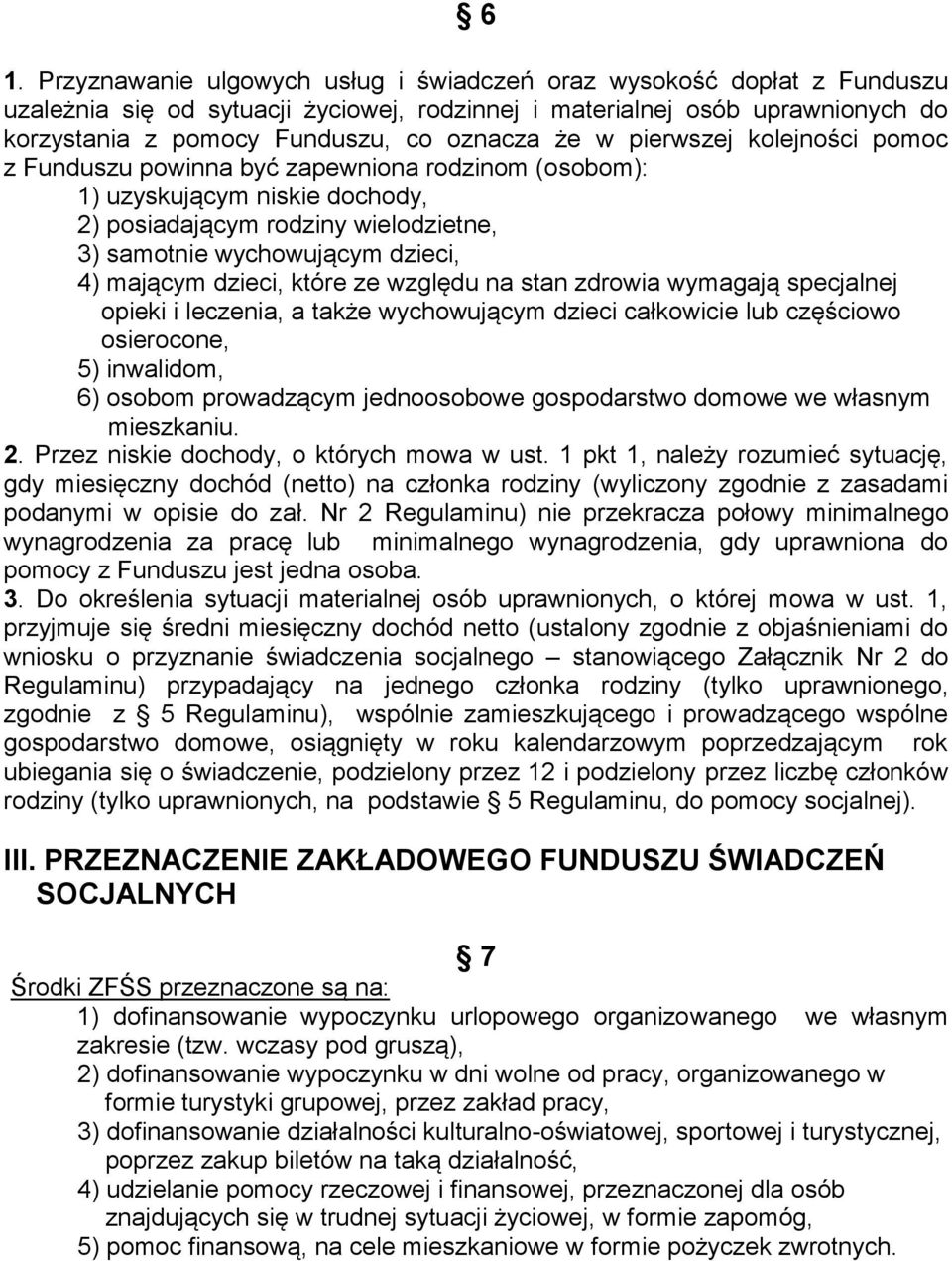 § 6

1. Przyznawanie ulgowych usług i świadczeń oraz wysokość dopłat z Funduszu uzależnia się od sytuacji życiowej, rodzinnej i materialnej osób uprawnionych do korzystania z pomocy Funduszu, co oznacza że w pierwszej kolejności pomoc z Funduszu powinna być zapewniona rodzinom (osobom):
1) uzyskującym niskie dochody,
2) posiadającym rodziny wielodzietne,
3) samotnie wychowującym dzieci,
4) mającym dzieci, które ze względu na stan zdrowia wymagają specjalnej opieki i leczenia, a także wychowującym dzieci całkowicie lub częściowo osierocone,
5) inwalidom,
6) osobom prowadzącym jednoosobowe gospodarstwo domowe we własnym mieszkaniu.
2. Przez niskie dochody, o których mowa w ust. 1 pkt 1, należy rozumieć sytuację, gdy miesięczny dochód (netto) na członka rodziny (wyliczony zgodnie z zasadami podanymi w opisie do zał. Nr 2 Regulaminu) nie przekracza połowy minimalnego wynagrodzenia za pracę lub minimalnego wynagrodzenia, gdy uprawniona do pomocy z Funduszu jest jedna osoba.
3. Do określenia sytuacji materialnej osób uprawnionych, o której mowa w ust. 1, przyjmuje się średni miesięczny dochód netto (ustalony zgodnie z objaśnieniami do wniosku o przyznanie świadczenia socjalnego – stanowiącego Załącznik Nr 2 do Regulaminu) przypadający na jednego członka rodziny (tylko uprawnionego, zgodnie z § 5 Regulaminu), wspólnie zamieszkującego i prowadzącego wspólne gospodarstwo domowe, osiągnięty w roku kalendarzowym poprzedzającym rok ubiegania się o świadczenie, podzielony przez 12 i podzielony przez liczbę członków rodziny (tylko uprawnionych, na podstawie § 5 Regulaminu, do pomocy socjalnej).

III. PRZEZNACZENIE ZAKŁADOWEGO FUNDUSZU ŚWIADCZEŃ SOCJALNYCH

§ 7

Środki ZFŚS przeznaczone są na:
1) dofinansowanie wypoczynku urlopowego organizowanego we własnym zakresie (tzw. wczasy pod gruszą),
2) dofinansowanie wypoczynku w dni wolne od pracy, organizowanego w formie turystyki grupowej, przez zakład pracy,
3) dofinansowanie działalności kulturalno-oświatowej, sportowej i turystycznej, poprzez zakup biletów na taką działalność,
4) udzielanie pomocy rzeczowej i finansowej, przeznaczonej dla osób znajdujących się w trudnej sytuacji życiowej, w formie zapomóg,
5) pomoc finansową, na cele mieszkaniowe w formie pożyczek zwrotnych.